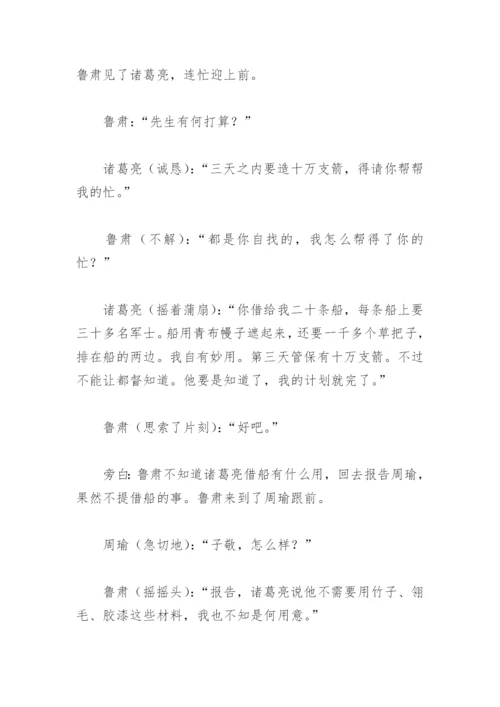 鲁肃见了诸葛亮，连忙迎上前。

鲁肃：“先生有何打算？”

诸葛亮（诚恳）：“三天之内要造十万支箭，得请你帮帮我的忙。”

鲁肃（不解）：“都是你自找的，我怎么帮得了你的忙？”

诸葛亮（摇着蒲扇）：“你借给我二十条船，每条船上要三十多名军士。船用青布幔子遮起来，还要一千多个草把子，排在船的两边。我自有妙用。第三天管保有十万支箭。不过不能让都督知道。他要是知道了，我的计划就完了。”

鲁肃（思索了片刻）：“好吧。”

旁白：鲁肃不知道诸葛亮借船有什么用，回去报告周瑜，果然不提借船的事。鲁肃来到了周瑜跟前。

周瑜（急切地）：“子敬，怎么样？”

鲁肃（摇摇头）：“报告，诸葛亮说他不需要用竹子、翎毛、胶漆这些材料，我也不知是何用意。”